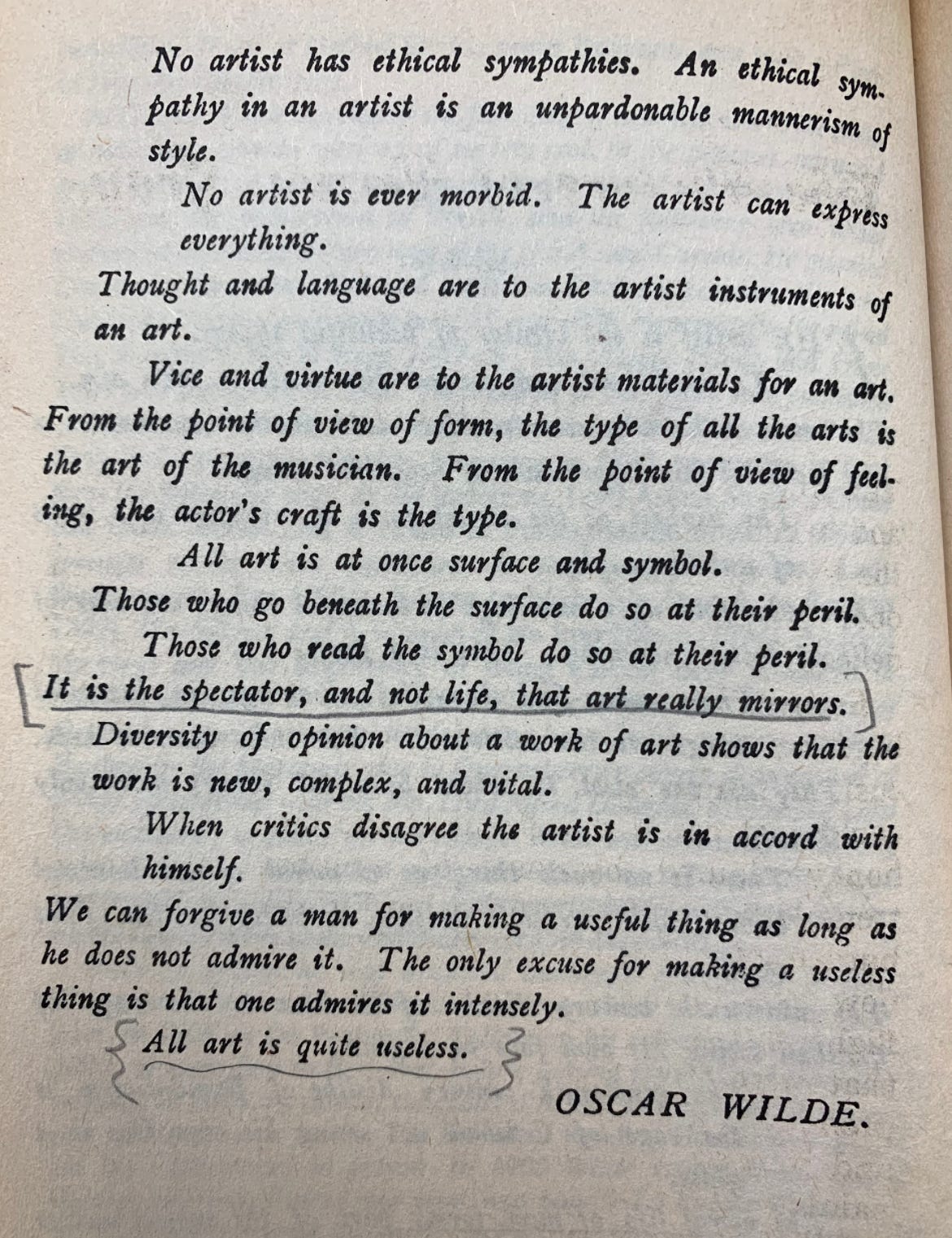 No artist has ethical sympathies. An ethical sympathy in an artist is an unpardonable mannerism of style.

No artist is ever morbid. The artist can express everything.

Thought and language are to the artist instruments of an art.

Vice and virtue are to the artist materials for an art.

From the point of view of form, the type of all the arts is the art of the musician. From the point of view of feeling, the actor's craft is the type.

All art is at once surface and symbol.

Those who go beneath the surface do so at their peril.

Those who read the symbol do so at their peril.

It is the spectator, and not life, that art really mirrors.

Diversity of opinion about a work of art shows that the work is new, complex, and vital.

When critics disagree the artist is in accord with himself.

We can forgive a man for making a useful thing as long as he does not admire it. The only excuse for making a useless thing is that one admires it intensely.

All art is quite useless.

OSCAR WILDE.